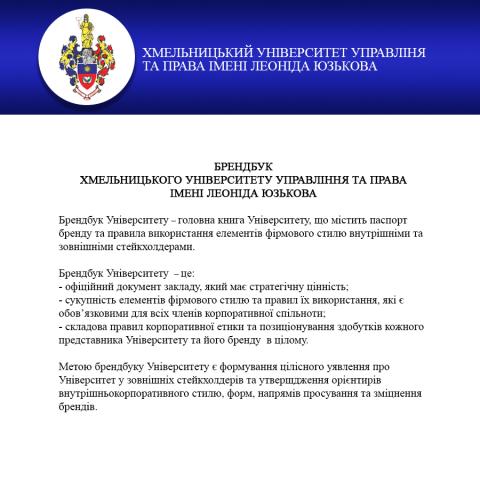 ХМЕЛЬНИЦЬКИЙ УНІВЕРСИТЕТ УПРАВЛІНЯ ТА ПРАВА ІМЕНІ ЛЕОНІДА ЮЗЬКОВА

БРЕНДБУК
ХМЕЛЬНИЦЬКОГО УНІВЕРСИТЕТУ УПРАВЛІННЯ ТА ПРАВА
ІМЕНІ ЛЕОНІДА ЮЗЬКОВА

Брендбук Університету – головна книга Університету, що містить паспорт бренду та правила використання елементів фірмового стилю внутрішніми та зовнішніми стейкхолдерами.

Брендбук Університету – це:
- офіційний документ закладу, який має стратегічну цінність;
- сукупність елементів фірмового стилю та правил їх використання, які є обов'язковими для всіх членів корпоративної спільноти;
- складова правил корпоративної етики та позиціонування здобутків кожного представника Університету та його бренду в цілому.

Метою брендбуку Університету є формування цілісного уявлення про Університет у зовнішніх стейкхолдерів та утвердження орієнтирів внутрішньокорпоративного стилю, форм, напрямів просування та зміцнення брендів.